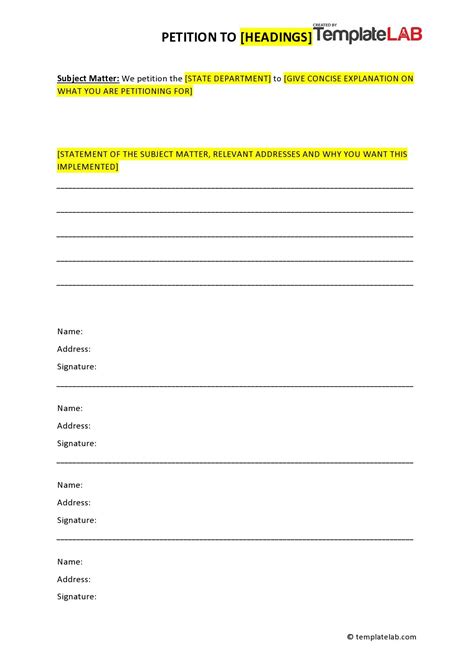 PETITION TO [HEADINGS]

CREATED BY
TemplateLAB

Subject Matter: We petition the [STATE DEPARTMENT] to [GIVE CONCISE EXPLANATION ON WHAT YOU ARE PETITIONING FOR]

[STATEMENT OF THE SUBJECT MATTER, RELEVANT ADDRESSES AND WHY YOU WANT THIS IMPLEMENTED]

Name:
Address:
Signature:

Name:
Address:
Signature:

Name:
Address:
Signature:

Name:
Address:
Signature:

© templatelab.com